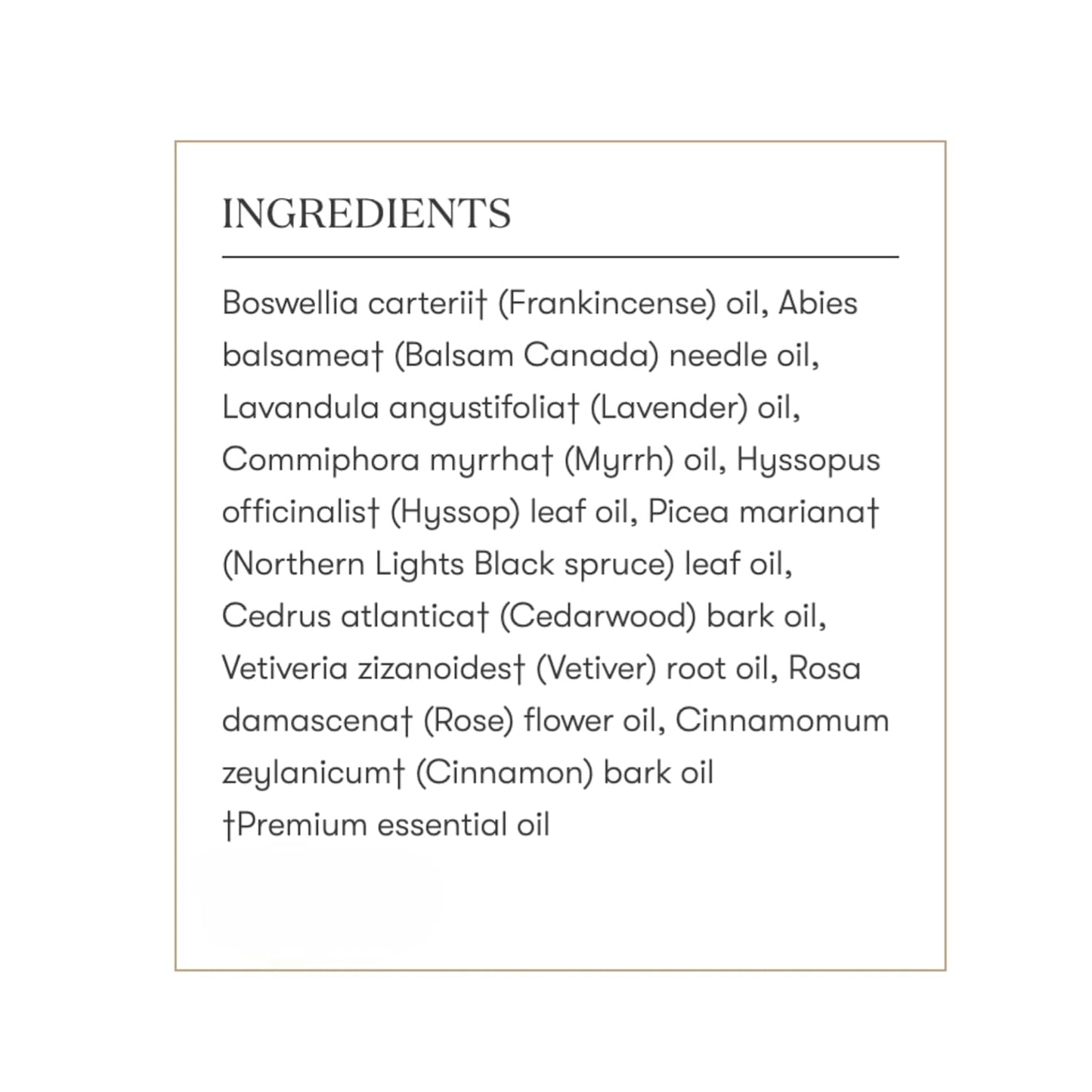 INGREDIENTS

Boswellia carterii† (Frankincense) oil, Abies balsamea† (Balsam Canada) needle oil, Lavandula angustifolia† (Lavender) oil, Commiphora myrrha† (Myrrh) oil, Hyssopus officinalis† (Hyssop) leaf oil, Picea mariana† (Northern Lights Black spruce) leaf oil, Cedrus atlantica† (Cedarwood) bark oil, Vetiveria zizanoides† (Vetiver) root oil, Rosa damascena† (Rose) flower oil, Cinnamomum zeylanicum† (Cinnamon) bark oil
†Premium essential oil